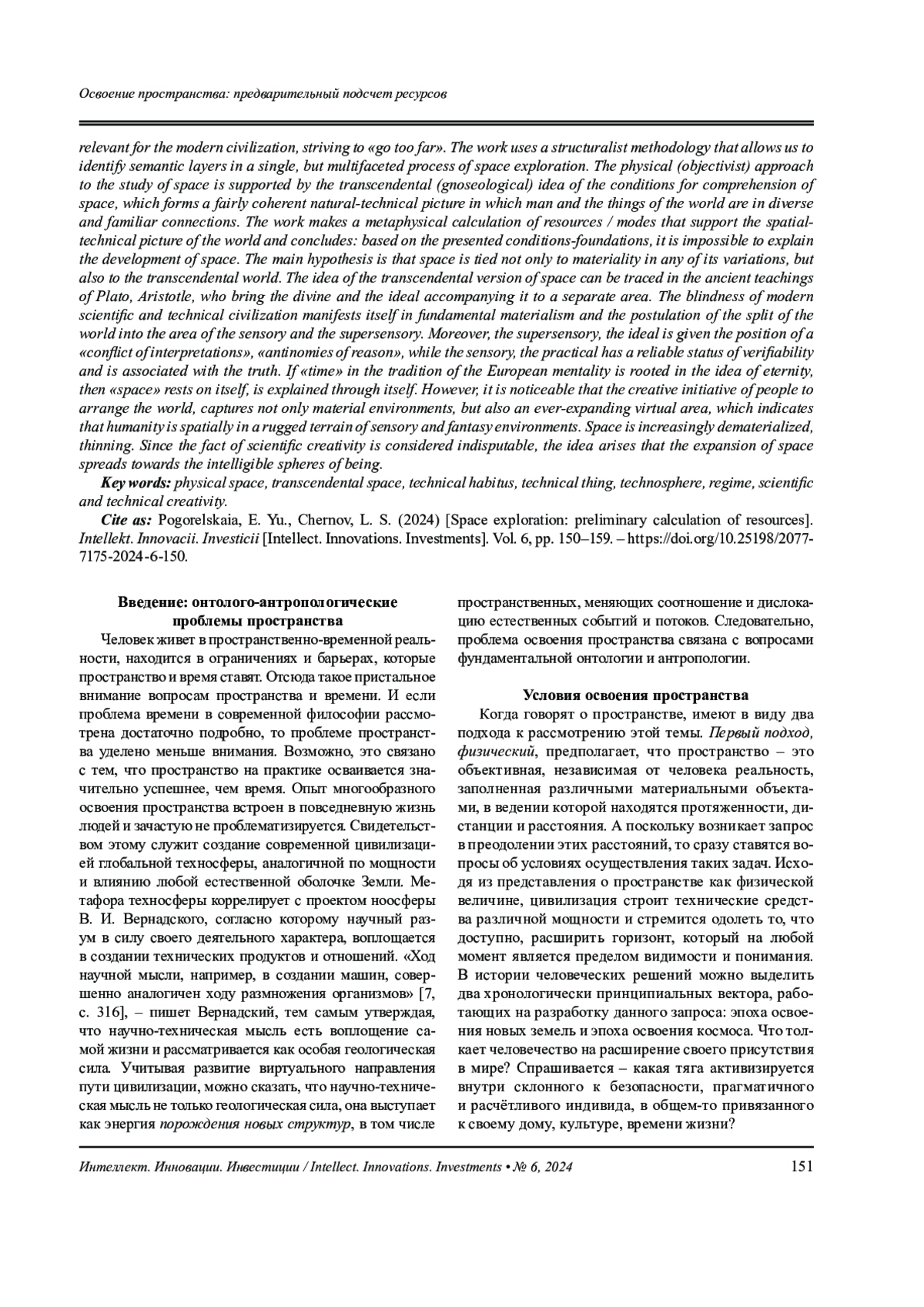 Освоение пространства: предварительный подсчет ресурсов

relevant for the modern civilization, striving to «go too far». The work uses a structuralist methodology that allows us to identify semantic layers in a single, but multifaceted process of space exploration. The physical (objectivist) approach to the study of space is supported by the transcendental (gnoseological) idea of the conditions for comprehension of space, which forms a fairly coherent natural-technical picture in which man and the things of the world are in diverse and familiar connections. The work makes a metaphysical calculation of resources / modes that support the spatial-technical picture of the world and concludes: based on the presented conditions-foundations, it is impossible to explain the development of space. The main hypothesis is that space is tied not only to materiality in any of its variations, but also to the transcendental world. The idea of the transcendental version of space can be traced in the ancient teachings of Plato, Aristotle, who bring the divine and the ideal accompanying it to a separate area. The blindness of modern scientific and technical civilization manifests itself in fundamental materialism and the postulation of the split of the world into the area of the sensory and the supersensory. Moreover, the supersensory, the ideal is given the position of a «conflict of interpretations», «antinomies of reason», while the sensory, the practical has a reliable status of verifiability and is associated with the truth. If «time» in the tradition of the European mentality is rooted in the idea of eternity, then «space» rests on itself, is explained through itself. However, it is noticeable that the creative initiative of people to arrange the world, captures not only material environments, but also an ever-expanding virtual area, which indicates that humanity is spatially in a rugged terrain of sensory and fantasy environments. Space is increasingly dematerialized, thinning. Since the fact of scientific creativity is considered indisputable, the idea arises that the expansion of space spreads towards the intelligible spheres of being.

Key words: physical space, transcendental space, technical habitus, technical thing, technosphere, regime, scientific and technical creativity.

Cite as: Pogorelskaia, E. Yu., Chernov, L. S. (2024) [Space exploration: preliminary calculation of resources]. Intellekt. Innovacii. Investicii [Intellect. Innovations. Investments]. Vol. 6, pp. 150–159. – https://doi.org/10.25198/2077-7175-2024-6-150.

Введение: онтолого-антропологические проблемы пространства

Человек живет в пространственно-временной реальности, находится в ограничениях и барьерах, которые пространство и время ставят. Отсюда такое пристальное внимание вопросам пространства и времени. И если проблема времени в современной философии рассмотрена достаточно подробно, то проблеме пространства уделено меньше внимания. Возможно, это связано с тем, что пространство на практике осваивается значительно успешнее, чем время. Опыт многообразного освоения пространства встроен в повседневную жизнь людей и зачастую не проблематизируется. Свидетельством этому служит создание современной цивилизацией глобальной техносферы, аналогичной по мощности и влиянию любой естественной оболочке Земли. Метафора техносферы коррелирует с проектом ноосферы В. И. Вернадского, согласно которому научный разум в силу своего деятельного характера, воплощается в создании технических продуктов и отношений. «Ход научной мысли, например, в создании машин, совершенно аналогичен ходу размножения организмов» [7, с. 316], – пишет Вернадский, тем самым утверждая, что научно-техническая мысль есть воплощение самой жизни и рассматривается как особая геологическая сила. Учитывая развитие виртуального направления пути цивилизации, можно сказать, что научно-техническая мысль не только геологическая сила, она выступает как энергия порождения новых структур, в том числе пространственных, меняющих соотношение и дислокацию естественных событий и потоков. Следовательно, проблема освоения пространства связана с вопросами фундаментальной онтологии и антропологии.

Условия освоения пространства

Когда говорят о пространстве, имеют в виду два подхода к рассмотрению этой темы. Первый подход, физический, предполагает, что пространство – это объективная, независимая от человека реальность, заполненная различными материальными объектами, в ведении которой находятся протяженности, дистанции и расстояния. А поскольку возникает запрос в преодолении этих расстояний, то сразу ставятся вопросы об условиях осуществления таких задач. Исходя из представления о пространстве как физической величине, цивилизация строит технические средства различной мощности и стремится одолеть то, что доступно, расширить горизонт, который на любой момент является пределом видимости и понимания. В истории человеческих решений можно выделить два хронологически принципиальных вектора, работающих на разработку данного запроса: эпоха освоения новых земель и эпоха освоения космоса. Что толкает человечество на расширение своего присутствия в мире? Спрашивается – какая тяга активизируется внутри склонного к безопасности, прагматичного и расчётливого индивида, в общем-то привязанного к своему дому, культуре, времени жизни?

Интеллект. Инновации. Инвестиции / Intellect. Innovations. Investments • № 6, 2024 151